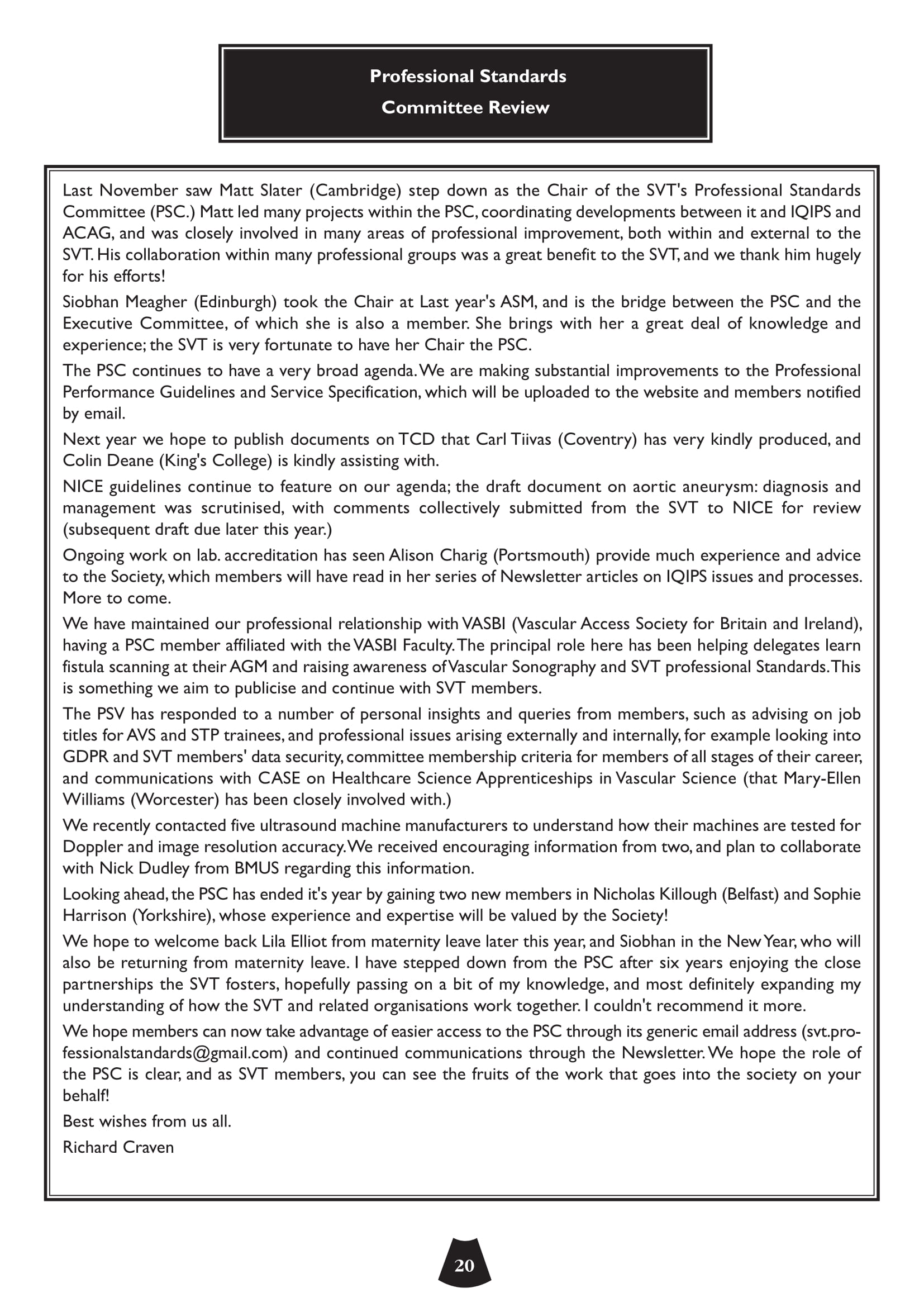 Professional Standards
Committee Review

Last November saw Matt Slater (Cambridge) step down as the Chair of the SVT's Professional Standards Committee (PSC.) Matt led many projects within the PSC, coordinating developments between it and IQIPS and ACAG, and was closely involved in many areas of professional improvement, both within and external to the SVT. His collaboration within many professional groups was a great benefit to the SVT, and we thank him hugely for his efforts!

Siobhan Meagher (Edinburgh) took the Chair at Last year's ASM, and is the bridge between the PSC and the Executive Committee, of which she is also a member. She brings with her a great deal of knowledge and experience; the SVT is very fortunate to have her Chair the PSC.

The PSC continues to have a very broad agenda. We are making substantial improvements to the Professional Performance Guidelines and Service Specification, which will be uploaded to the website and members notified by email.

Next year we hope to publish documents on TCD that Carl Tiivas (Coventry) has very kindly produced, and Colin Deane (King's College) is kindly assisting with.

NICE guidelines continue to feature on our agenda; the draft document on aortic aneurysm: diagnosis and management was scrutinised, with comments collectively submitted from the SVT to NICE for review (subsequent draft due later this year.)

Ongoing work on lab. accreditation has seen Alison Charig (Portsmouth) provide much experience and advice to the Society, which members will have read in her series of Newsletter articles on IQIPS issues and processes. More to come.

We have maintained our professional relationship with VASBI (Vascular Access Society for Britain and Ireland), having a PSC member affiliated with the VASBI Faculty. The principal role here has been helping delegates learn fistula scanning at their AGM and raising awareness of Vascular Sonography and SVT professional Standards. This is something we aim to publicise and continue with SVT members.

The PSV has responded to a number of personal insights and queries from members, such as advising on job titles for AVS and STP trainees, and professional issues arising externally and internally, for example looking into GDPR and SVT members' data security, committee membership criteria for members of all stages of their career, and communications with CASE on Healthcare Science Apprenticeships in Vascular Science (that Mary-Ellen Williams (Worcester) has been closely involved with.)

We recently contacted five ultrasound machine manufacturers to understand how their machines are tested for Doppler and image resolution accuracy. We received encouraging information from two, and plan to collaborate with Nick Dudley from BMUS regarding this information.

Looking ahead, the PSC has ended it's year by gaining two new members in Nicholas Killough (Belfast) and Sophie Harrison (Yorkshire), whose experience and expertise will be valued by the Society!

We hope to welcome back Lila Elliot from maternity leave later this year, and Siobhan in the New Year, who will also be returning from maternity leave. I have stepped down from the PSC after six years enjoying the close partnerships the SVT fosters, hopefully passing on a bit of my knowledge, and most definitely expanding my understanding of how the SVT and related organisations work together. I couldn't recommend it more.

We hope members can now take advantage of easier access to the PSC through its generic email address (svt.professionalstandards@gmail.com) and continued communications through the Newsletter. We hope the role of the PSC is clear, and as SVT members, you can see the fruits of the work that goes into the society on your behalf!

Best wishes from us all.

Richard Craven

20